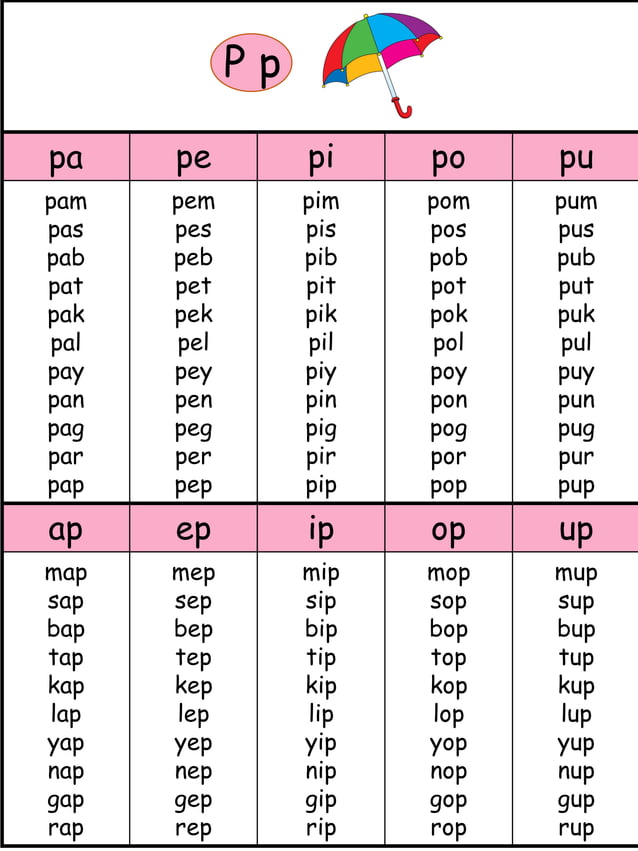 P p

| pa | pe | pi | po | pu |
|---|---|---|---|---|
| pam | pem | pim | pom | pum |
| pas | pes | pis | pos | pus |
| pab | peb | pib | pob | pub |
| pat | pet | pit | pot | put |
| pak | pek | pik | pok | puk |
| pal | pel | pil | pol | pul |
| pay | pey | piy | poy | puy |
| pan | pen | pin | pon | pun |
| pag | peg | pig | pog | pug |
| par | per | pir | por | pur |
| pap | pep | pip | pop | pup |

| ap | ep | ip | op | up |
|---|---|---|---|---|
| map | mep | mip | mop | mup |
| sap | sep | sip | sop | sup |
| bap | bep | bip | bop | bup |
| tap | tep | tip | top | tup |
| kap | kep | kip | kop | kup |
| lap | lep | lip | lop | lup |
| yap | yep | yip | yop | yup |
| nap | nep | nip | nop | nup |
| gap | gep | gip | gop | gup |
| rap | rep | rip | rop | rup |